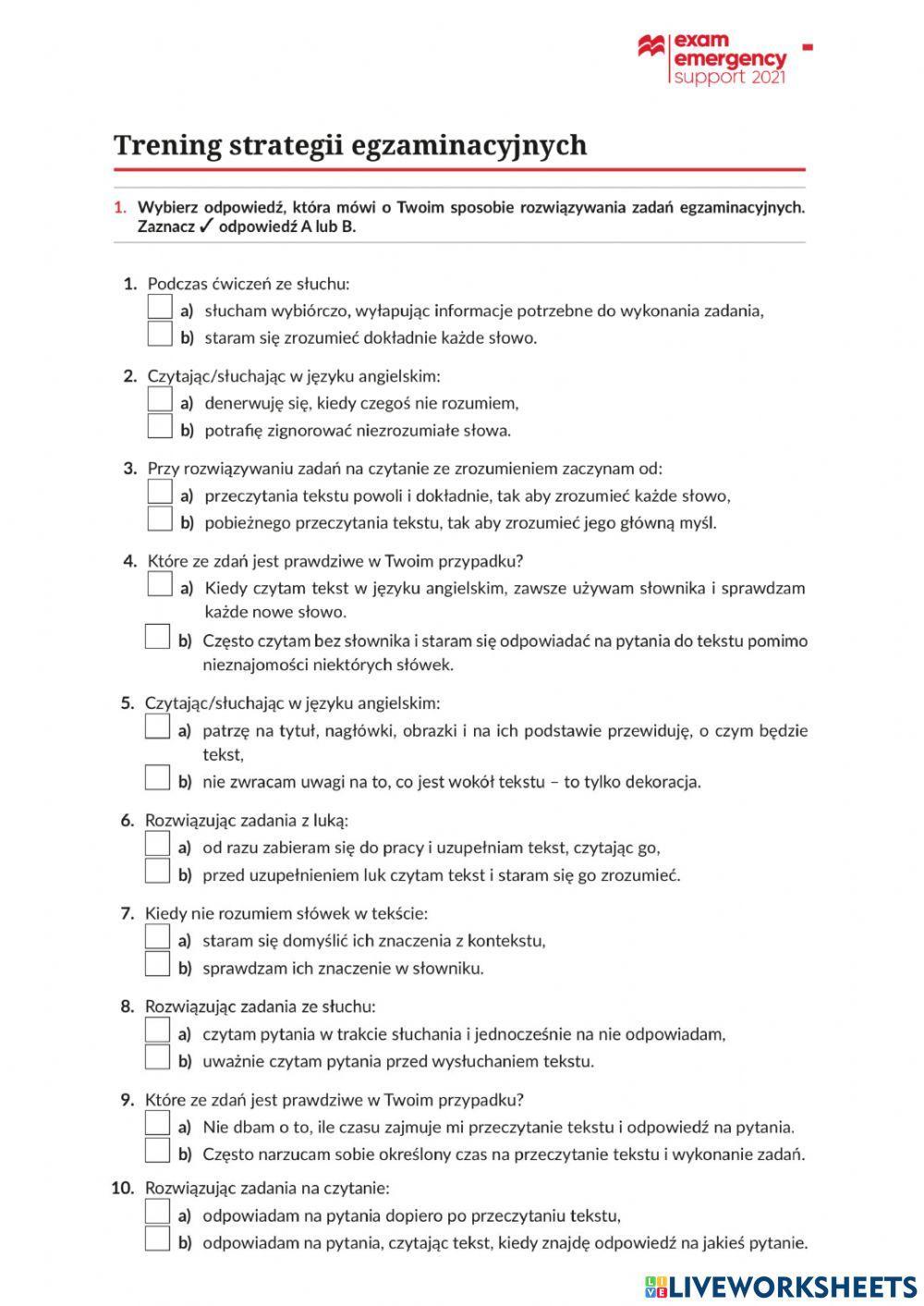 exam emergency support 2021

Trening strategii egzaminacyjnych

1. Wybierz odpowiedź, która mówi o Twoim sposobie rozwiązywania zadań egzaminacyjnych. Zaznacz ✓ odpowiedź A lub B.

1. Podczas ćwiczeń ze słuchu:
a) słucham wybiórczo, wyłapując informacje potrzebne do wykonania zadania,
b) staram się zrozumieć dokładnie każde słowo.

2. Czytając/słuchając w języku angielskim:
a) denerwuję się, kiedy czegoś nie rozumiem,
b) potrafię zignorować niezrozumiałe słowa.

3. Przy rozwiązywaniu zadań na czytanie ze zrozumieniem zaczynam od:
a) przeczytania tekstu powoli i dokładnie, tak aby zrozumieć każde słowo,
b) pobieżnego przeczytania tekstu, tak aby zrozumieć jego główną myśl.

4. Które ze zdań jest prawdziwe w Twoim przypadku?
a) Kiedy czytam tekst w języku angielskim, zawsze używam słownika i sprawdzam każde nowe słowo.
b) Często czytam bez słownika i staram się odpowiadać na pytania do tekstu pomimo nieznajomości niektórych słówek.

5. Czytając/słuchając w języku angielskim:
a) patrzę na tytuł, nagłówki, obrazki i na ich podstawie przewiduję, o czym będzie tekst,
b) nie zwracam uwagi na to, co jest wokół tekstu – to tylko dekoracja.

6. Rozwiązując zadania z luką:
a) od razu zabieram się do pracy i uzupełniam tekst, czytając go,
b) przed uzupełnieniem luk czytam tekst i staram się go zrozumieć.

7. Kiedy nie rozumiem słówek w tekście:
a) staram się domyślić ich znaczenia z kontekstu,
b) sprawdzam ich znaczenie w słowniku.

8. Rozwiązując zadania ze słuchu:
a) czytam pytania w trakcie słuchania i jednocześnie na nie odpowiadam,
b) uważnie czytam pytania przed wysłuchaniem tekstu.

9. Które ze zdań jest prawdziwe w Twoim przypadku?
a) Nie dbam o to, ile czasu zajmuje mi przeczytanie tekstu i odpowiedź na pytania.
b) Często narzucam sobie określony czas na przeczytanie tekstu i wykonanie zadań.

10. Rozwiązując zadania na czytanie:
a) odpowiadam na pytania dopiero po przeczytaniu tekstu,
b) odpowiadam na pytania, czytając tekst, kiedy znajdę odpowiedź na jakieś pytanie.

LIVEWORKSHEETS